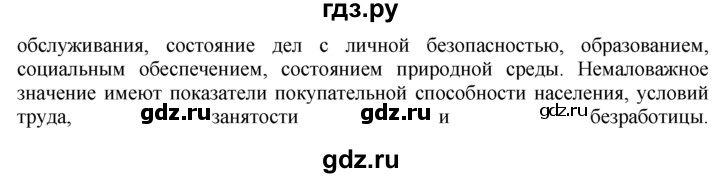 гдз.ру

обслуживания, состояние дел с личной безопасностью, образованием, социальным обеспечением, состоянием природной среды. Немаловажное значение имеют показатели покупательной способности населения, условий труда, gdz.ru занятости gdz.ru и gdz.ru безработицы.

gdz.ru